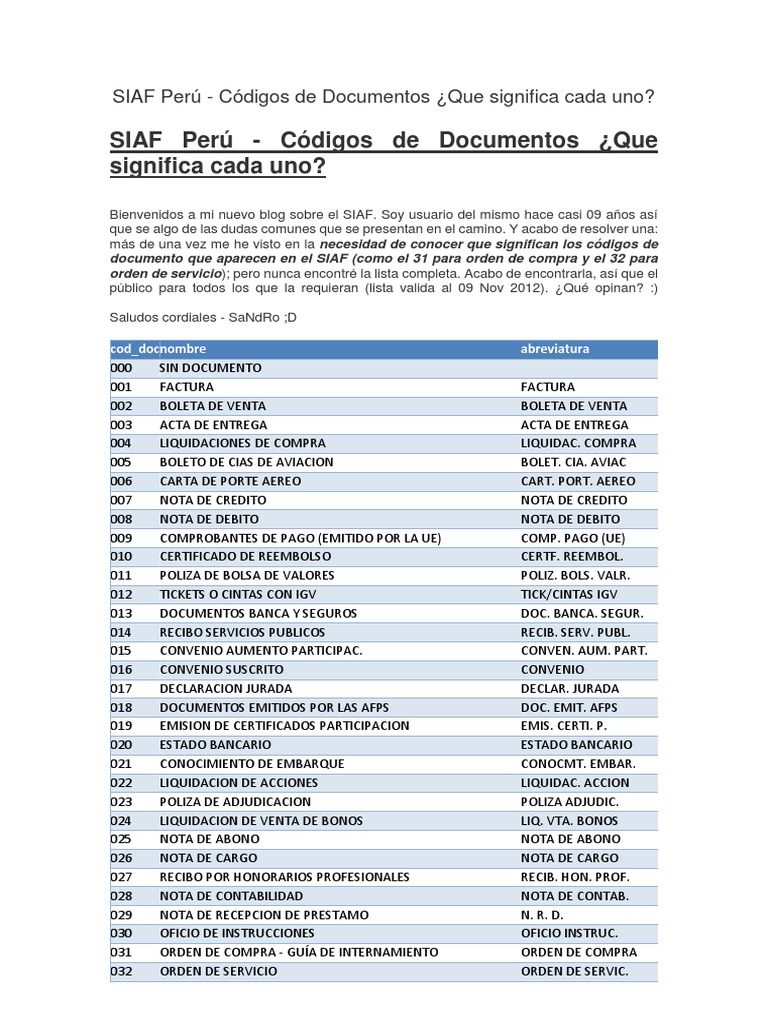 SIAF Perú - Códigos de Documentos ¿Que significa cada uno?

SIAF Perú - Códigos de Documentos ¿Que significa cada uno?

Bienvenidos a mi nuevo blog sobre el SIAF. Soy usuario del mismo hace casi 09 años así que se algo de las dudas comunes que se presentan en el camino. Y acabo de resolver una: más de una vez me he visto en la necesidad de conocer que significan los códigos de documento que aparecen en el SIAF (como el 31 para orden de compra y el 32 para orden de servicio); pero nunca encontré la lista completa. Acabo de encontrarla, así que el público para todos los que la requieran (lista valida al 09 Nov 2012). ¿Qué opinan? :)

Saludos cordiales - SaNdRo ;D

| cod_doc | nombre | abreviatura |
|---|---|---|
| 000 | SIN DOCUMENTO | |
| 001 | FACTURA | FACTURA |
| 002 | BOLETA DE VENTA | BOLETA DE VENTA |
| 003 | ACTA DE ENTREGA | ACTA DE ENTREGA |
| 004 | LIQUIDACIONES DE COMPRA | LIQUIDAC. COMPRA |
| 005 | BOLETO DE CIAS DE AVIACION | BOLET. CIA. AVIAC |
| 006 | CARTA DE PORTE AEREO | CART. PORT. AEREO |
| 007 | NOTA DE CREDITO | NOTA DE CREDITO |
| 008 | NOTA DE DEBITO | NOTA DE DEBITO |
| 009 | COMPROBANTES DE PAGO (EMITIDO POR LA UE) | COMP. PAGO (UE) |
| 010 | CERTIFICADO DE REEMBOLSO | CERTF. REEMBOL. |
| 011 | POLIZA DE BOLSA DE VALORES | POLIZ. BOLS. VALR. |
| 012 | TICKETS O CINTAS CON IGV | TICK/CINTAS IGV |
| 013 | DOCUMENTOS BANCA Y SEGUROS | DOC. BANCA. SEGUR. |
| 014 | RECIBO SERVICIOS PUBLICOS | RECIB. SERV. PUBL. |
| 015 | CONVENIO AUMENTO PARTICIPAC. | CONVEN. AUM. PART. |
| 016 | CONVENIO SUSCRITO | CONVENIO |
| 017 | DECLARACION JURADA | DECLAR. JURADA |
| 018 | DOCUMENTOS EMITIDOS POR LAS AFPS | DOC. EMIT. AFPS |
| 019 | EMISION DE CERTIFICADOS PARTICIPACION | EMIS. CERTI. P. |
| 020 | ESTADO BANCARIO | ESTADO BANCARIO |
| 021 | CONOCIMIENTO DE EMBARQUE | CONOCMT. EMBAR. |
| 022 | LIQUIDACION DE ACCIONES | LIQUIDAC. ACCION |
| 023 | POLIZA DE ADJUDICACION | POLIZA ADJUDIC. |
| 024 | LIQUIDACION DE VENTA DE BONOS | LIQ. VTA. BONOS |
| 025 | NOTA DE ABONO | NOTA DE ABONO |
| 026 | NOTA DE CARGO | NOTA DE CARGO |
| 027 | RECIBO POR HONORARIOS PROFESIONALES | RECIB. HON. PROF. |
| 028 | NOTA DE CONTABILIDAD | NOTA DE CONTAB. |
| 029 | NOTA DE RECEPCION DE PRESTAMO | N. R. D. |
| 030 | OFICIO DE INSTRUCCIONES | OFICIO INSTRUC. |
| 031 | ORDEN DE COMPRA - GUÍA DE INTERNAMIENTO | ORDEN DE COMPRA |
| 032 | ORDEN DE SERVICIO | ORDEN DE SERVIC. |